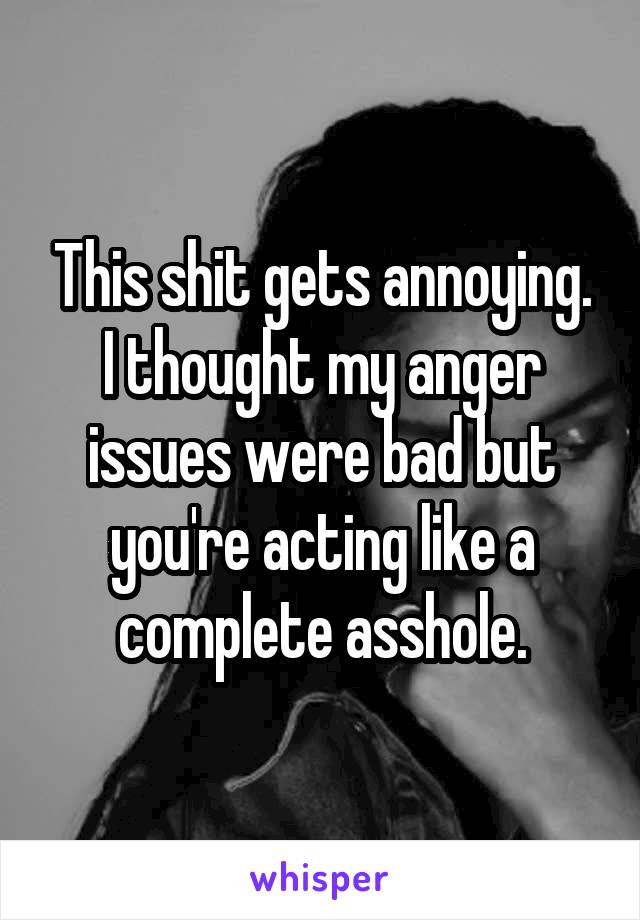 This shit gets annoying. I thought my anger issues were bad but you're acting like a complete asshole.

whisper